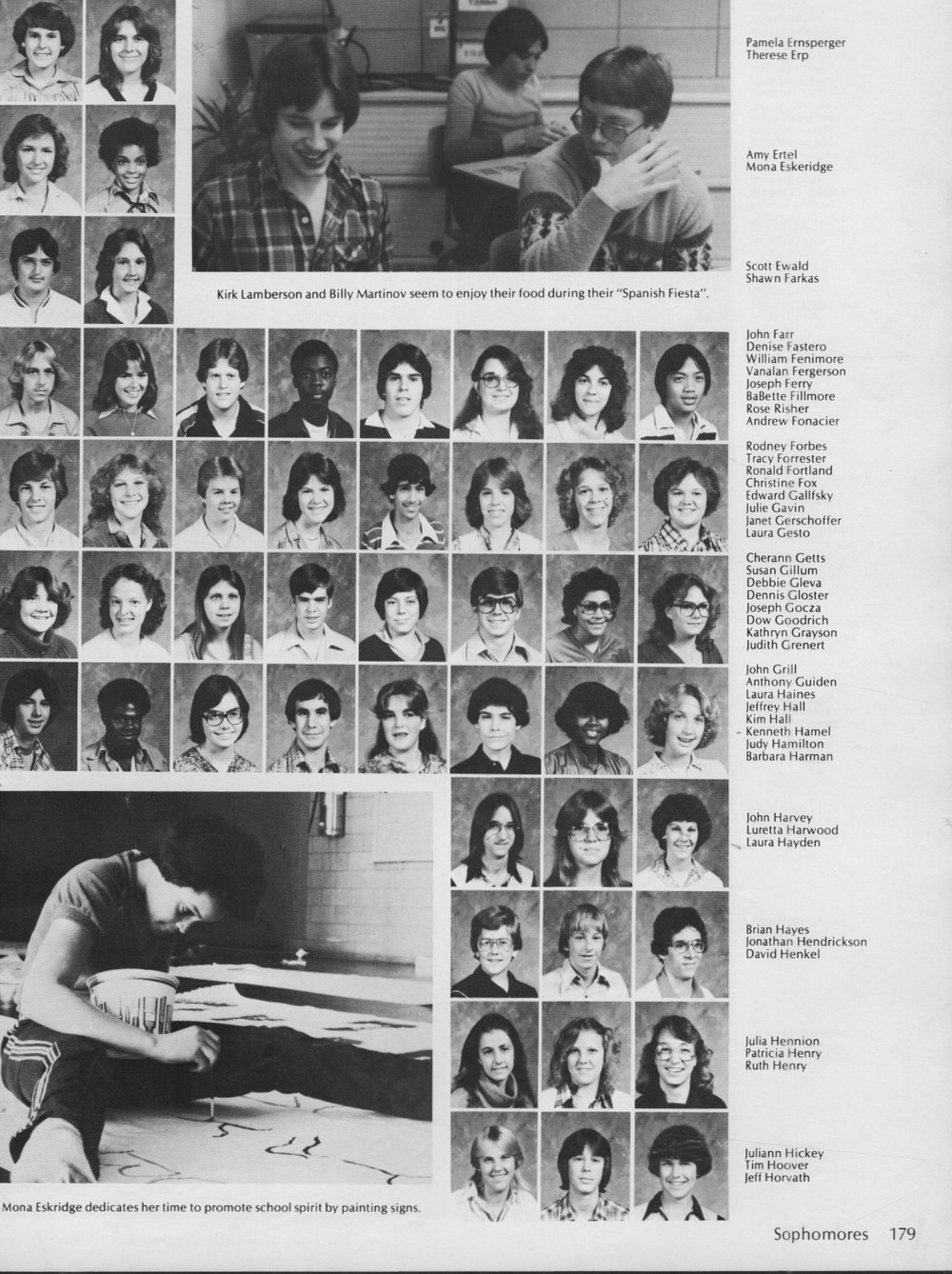 Pamela Ernsperger
Therese Erp

Amy Ertel
Mona Eskeridge

Scott Ewald
Shawn Farkas

Kirk Lamberson and Billy Martinov seem to enjoy their food during their "Spanish Fiesta".

John Farr
Denise Fastero
William Fenimore
Vanalan Fergerson
Joseph Ferry
BaBette Fillmore
Rose Risher
Andrew Fonacier

Rodney Forbes
Tracy Forrester
Ronald Fortland
Christine Fox
Edward Gallfsky
Julie Gavin
Janet Gerschoffer
Laura Gesto

Cherann Getts
Susan Gillum
Debbie Gleva
Dennis Gloster
Joseph Gocza
Dow Goodrich
Kathryn Grayson
Judith Grenert

John Grill
Anthony Guiden
Laura Haines
Jeffrey Hall
Kim Hall
Kenneth Hamel
Judy Hamilton
Barbara Harman

John Harvey
Luretta Harwood
Laura Hayden

Brian Hayes
Jonathan Hendrickson
David Henkel

Julia Hennion
Patricia Henry
Ruth Henry

Juliann Hickey
Tim Hoover
Jeff Horvath

Mona Eskridge dedicates her time to promote school spirit by painting signs.

Sophomores 179